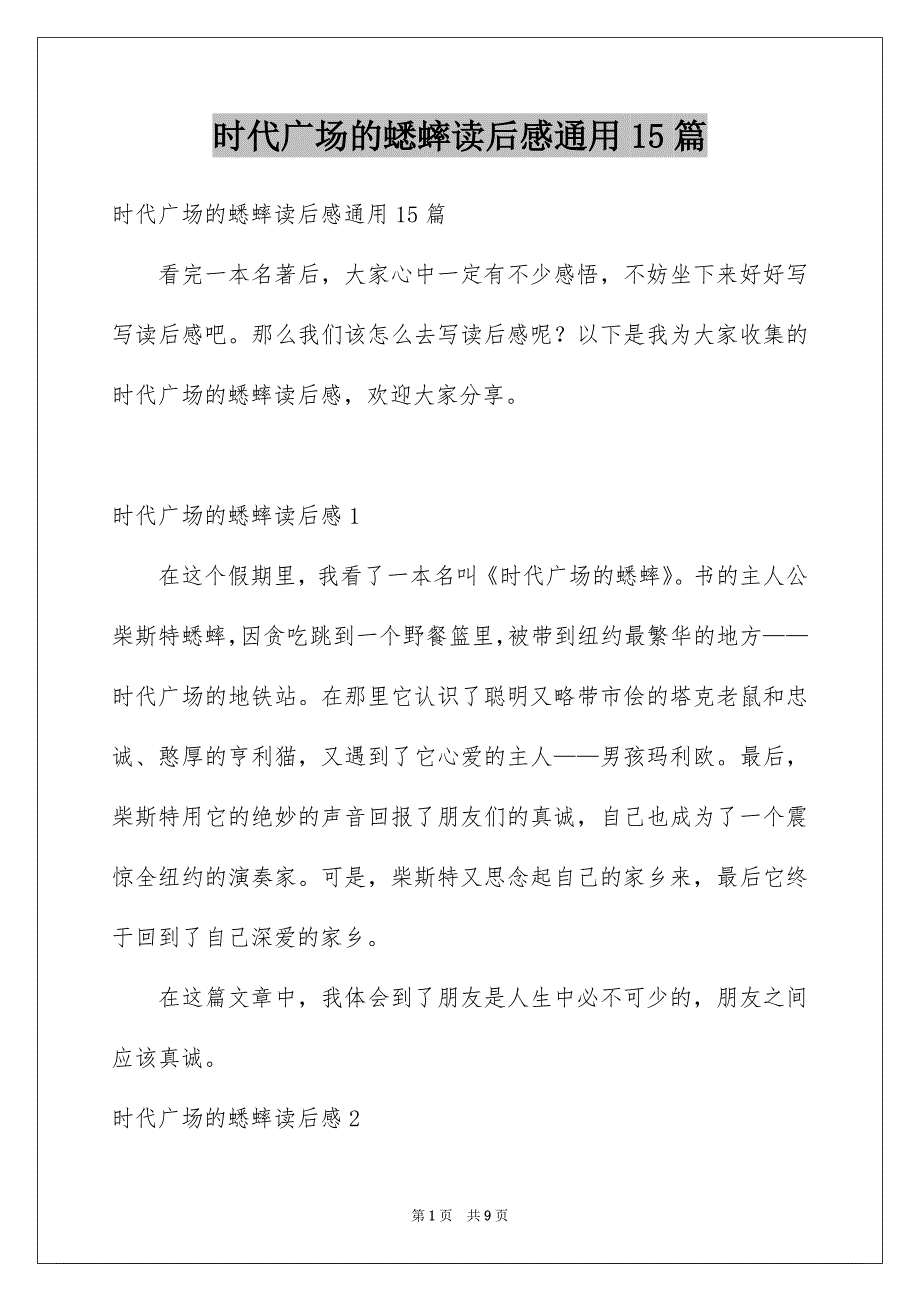 时代广场的蟋蟀读后感通用15篇

时代广场的蟋蟀读后感通用15篇

看完一本名著后，大家心中一定有不少感悟，不妨坐下来好好写写读后感吧。那么我们该怎么去写读后感呢？以下是我为大家收集的时代广场的蟋蟀读后感，欢迎大家分享。

时代广场的蟋蟀读后感1

在这个假期里，我看了一本名叫《时代广场的蟋蟀》。书的主人公柴斯特蟋蟀,因贪吃跳到一个野餐篮里,被带到纽约最繁华的地方——时代广场的地铁站。在那里它认识了聪明又略带市侩的塔克老鼠和忠诚、憨厚的亨利猫，又遇到了它心爱的主人——男孩玛利欧。最后，柴斯特用它的绝妙的声音回报了朋友们的真诚，自己也成为了一个震惊全纽约的演奏家。可是，柴斯特又思念起自己的家乡来，最后它终于回到了自己深爱的家乡。

在这篇文章中，我体会到了朋友是人生中必不可少的，朋友之间应该真诚。

时代广场的蟋蟀读后感2

第1页 共9页